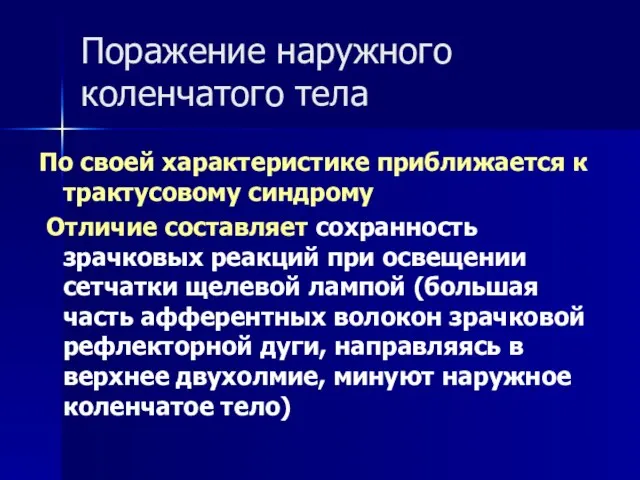 Поражение наружного коленчатого тела

По своей характеристике приближается к трактусовому синдрому

Отличие составляет сохранность зрачковых реакций при освещении сетчатки щелевой лампой (большая часть афферентных волокон зрачковой рефлекторной дуги, направляясь в верхнее двухолмие, минуют наружное коленчатое тело)